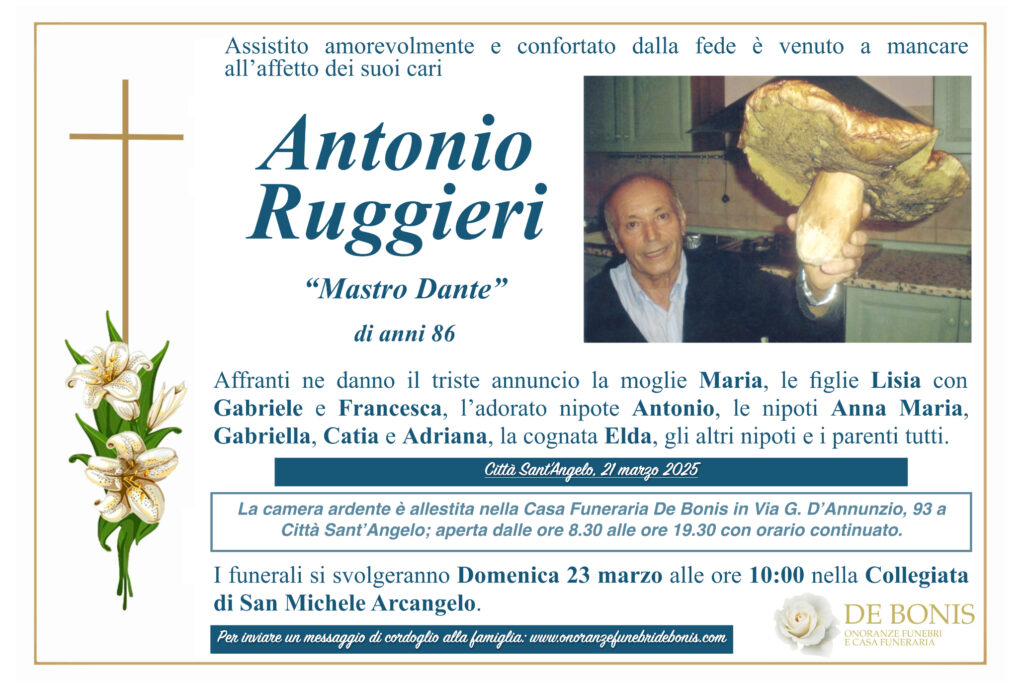 Assistito amorevolmente e confortato dalla fede è venuto a mancare all'affetto dei suoi cari

Antonio Ruggieri

"Mastro Dante"

di anni 86

Affranti ne danno il triste annuncio la moglie Maria, le figlie Lisia con Gabriele e Francesca, l'adorato nipote Antonio, le nipoti Anna Maria, Gabriella, Catia e Adriana, la cognata Elda, gli altri nipoti e i parenti tutti.

Città Sant'Angelo, 21 marzo 2025

La camera ardente è allestita nella Casa Funeraria De Bonis in Via G. D'Annunzio, 93 a Città Sant'Angelo; aperta dalle ore 8.30 alle ore 19.30 con orario continuato.

I funerali si svolgeranno Domenica 23 marzo alle ore 10:00 nella Collegiata di San Michele Arcangelo.

Per inviare un messaggio di cordoglio alla famiglia: www.onoranzefunebridebonis.com

DE BONIS
ONORANZE FUNEBRI
E CASA FUNERARIA